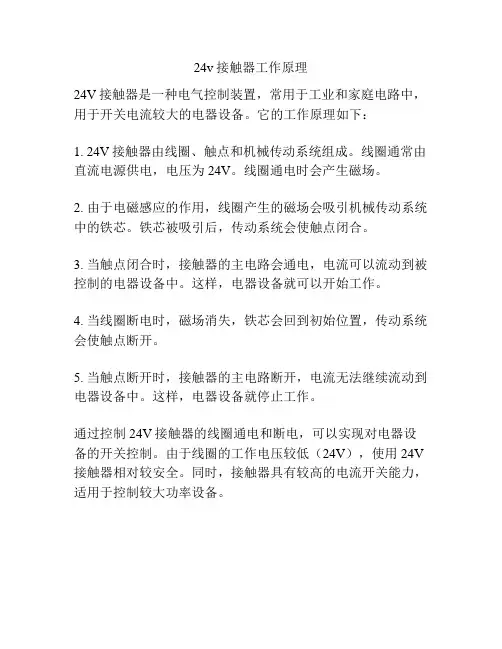 24v 接触器工作原理

24V 接触器是一种电气控制装置，常用于工业和家庭电路中，用于开关电流较大的电器设备。它的工作原理如下：

1. 24V 接触器由线圈、触点和机械传动系统组成。线圈通常由直流电源供电，电压为 24V。线圈通电时会产生磁场。

2. 由于电磁感应的作用，线圈产生的磁场会吸引机械传动系统中的铁芯。铁芯被吸引后，传动系统会使触点闭合。

3. 当触点闭合时，接触器的主电路会通电，电流可以流动到被控制的电器设备中。这样，电器设备就可以开始工作。

4. 当线圈断电时，磁场消失，铁芯会回到初始位置，传动系统会使触点断开。

5. 当触点断开时，接触器的主电路断开，电流无法继续流动到电器设备中。这样，电器设备就停止工作。

通过控制 24V 接触器的线圈通电和断电，可以实现对电器设备的开关控制。由于线圈的工作电压较低（24V），使用 24V 接触器相对较安全。同时，接触器具有较高的电流开关能力，适用于控制较大功率设备。